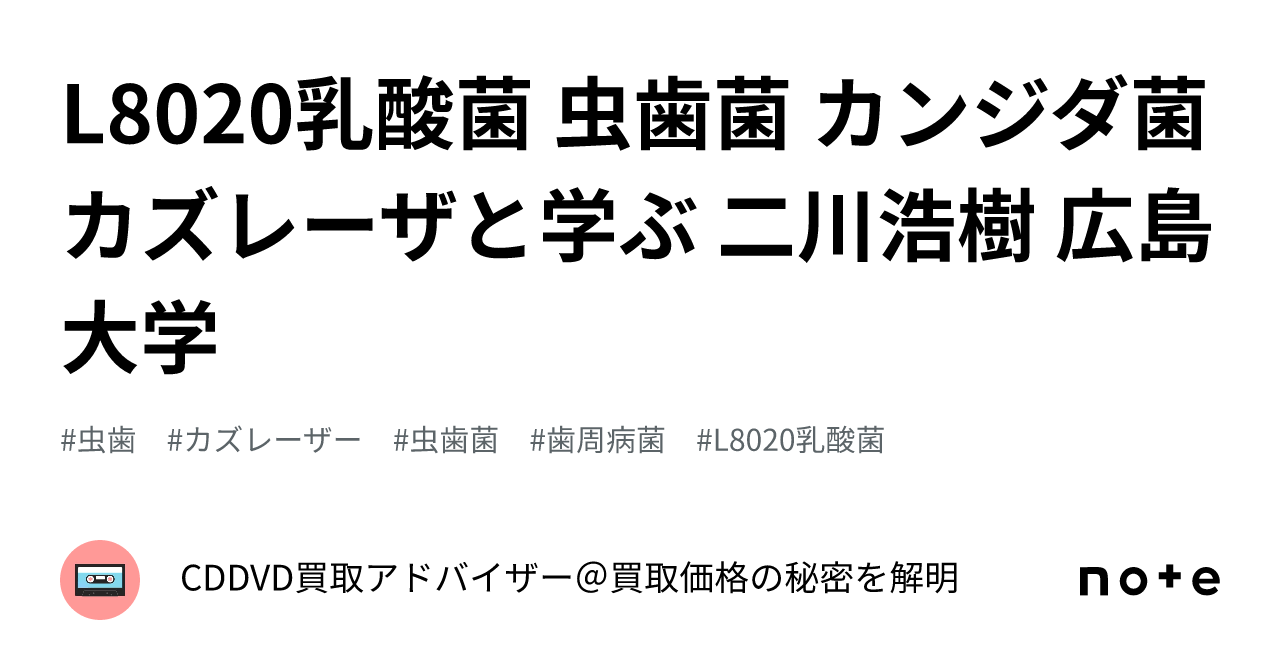 L8020乳酸菌 虫歯菌 カンジダ菌 カズレーザと学ぶ 二川浩樹 広島大学

#虫歯 #カズレーザー #虫歯菌 #歯周病菌 #L8020乳酸菌

CDDVD買取アドバイザー＠買取価格の秘密を解明

note